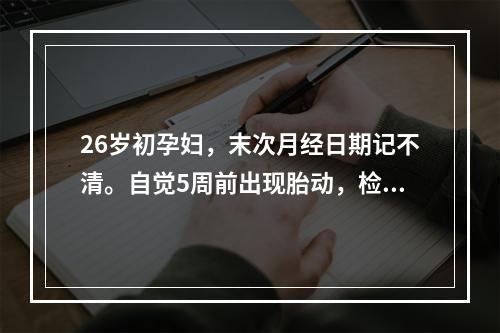 26岁初孕妇，末次月经日期记不清。自觉5周前出现胎动，检…